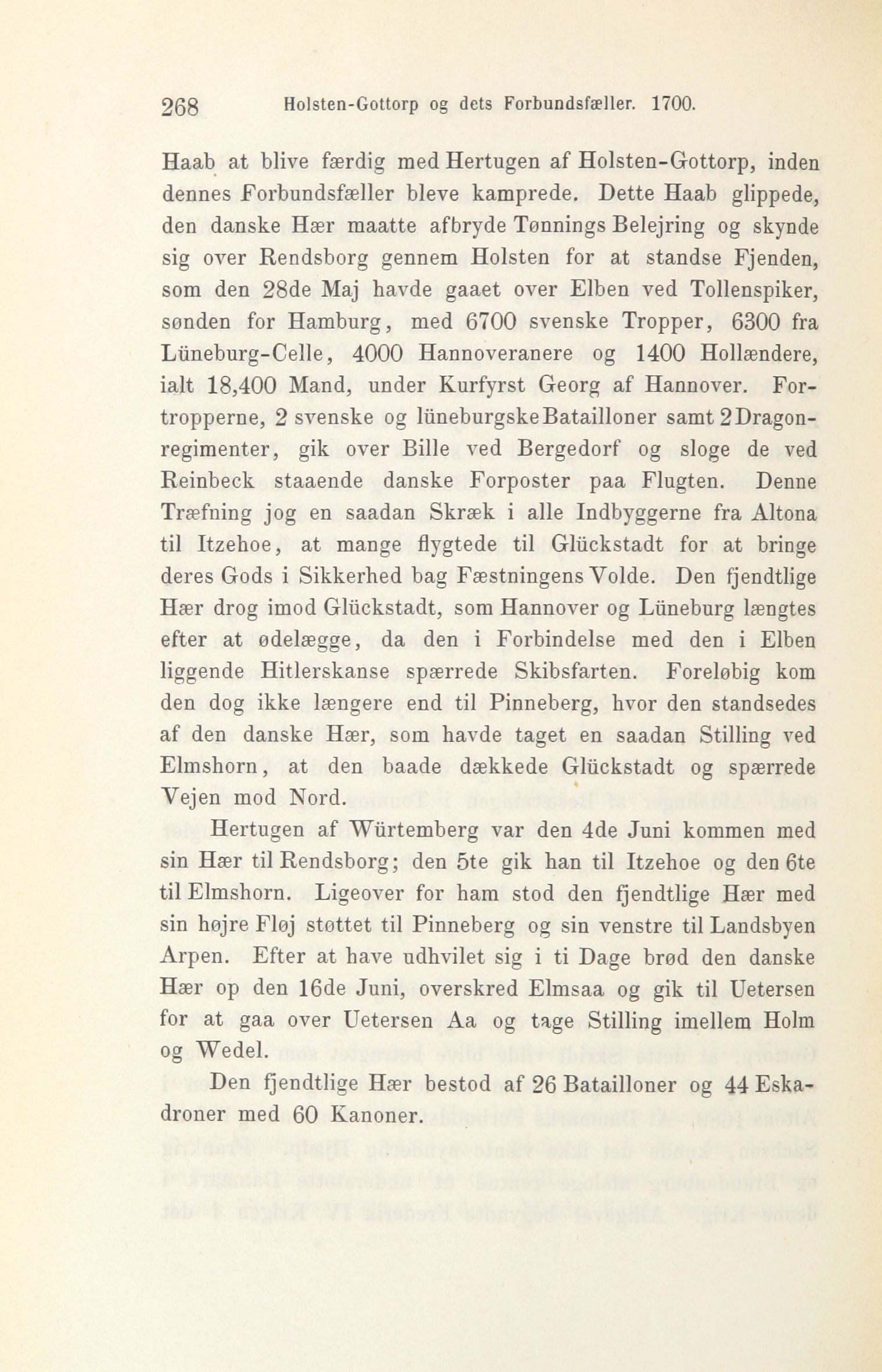 268 Holsten-Gottorp og dets Forbundsfæller. 1700.

Haab at blive færdig med Hertugen af Holsten-Gottorp, inden dennes Forbundsfæller bleve kamprede. Dette Haab glippede, den danske Hær maatte afbryde Tønnings Belejring og skynde sig over Rendsborg gennem Holsten for at standse Fjenden, som den 28de Maj havde gaaet over Elben ved Tollenspiker, sønden for Hamburg, med 6700 svenske Tropper, 6300 fra Lüneburg-Celle, 4000 Hannoveranere og 1400 Hollændere, ialt 18,400 Mand, under Kurfyrst Georg af Hannover. Fortropperne, 2 svenske og lüneburgske Batailloner samt 2 Dragonregimenter, gik over Bille ved Bergedorf og sloge de ved Reinbeck staaende danske Forposter paa Flugten. Denne Træfning jog en saadan Skræk i alle Indbyggerne fra Altona til Itzehoe, at mange flygtede til Glückstadt for at bringe deres Gods i Sikkerhed bag Fæstningens Volde. Den fjendtlige Hær drog imod Glückstadt, som Hannover og Lüneburg længtes efter at ødelægge, da den i Forbindelse med den i Elben liggende Hitlerskanse spærrede Skibsfarten. Foreløbig kom den dog ikke længere end til Pinneberg, hvor den standsedes af den danske Hær, som havde taget en saadan Stilling ved Elmshorn, at den baade dækkede Glückstadt og spærrede Vejen mod Nord.

Hertugen af Würtemberg var den 4de Juni kommen med sin Hær til Rendsborg; den 5te gik han til Itzehoe og den 6te til Elmshorn. Ligeover for ham stod den fjendtlige Hær med sin højre Fløj støttet til Pinneberg og sin venstre til Landsbyen Arpen. Efter at have udhvilet sig i ti Dage brød den danske Hær op den 16de Juni, overskred Elmsaa og gik til Uetersen for at gaa over Uetersen Aa og tage Stilling imellem Holm og Wedel.

Den fjendtlige Hær bestod af 26 Batailloner og 44 Eskadroner med 60 Kanoner.